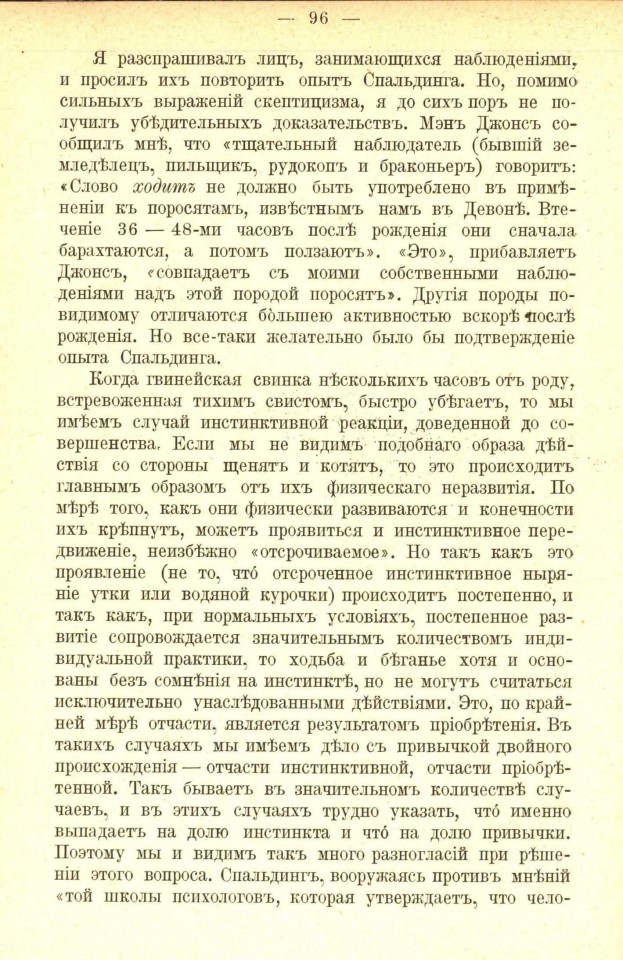 — 96 —

Я разспрашивалъ лицъ, занимающихся наблюденіями, и просилъ ихъ повторить опытъ Спальдинга. Но, помимо сильныхъ выраженій скептицизма, я до сихъ поръ не получилъ убѣдительныхъ доказательствъ. Мэнъ Джонсъ сообщилъ мнѣ, что «тщательный наблюдатель (бывшій земледѣлецъ, пильщикъ, рудокопъ и браконьеръ) говоритъ: «Слово ходитъ не должно быть употреблено въ примѣненіи къ поросятамъ, извѣстнымъ намъ въ Девонѣ. Втеченіе 36 — 48-ми часовъ послѣ рожденія они сначала барахтаются, а потомъ ползаютъ». «Это», прибавляетъ Джонсъ, «совпадаетъ съ моими собственными наблюденіями надъ этой породой поросятъ». Другія породы повидимому отличаются бо́льшею активностью вскорѣ послѣ рожденія. Но все-таки желательно было бы подтвержденіе опыта Спальдинга.

Когда гвинейская свинка нѣсколькихъ часовъ отъ роду, встревоженная тихимъ свистомъ, быстро убѣгаетъ, то мы имѣемъ случай инстинктивной реакціи, доведенной до совершенства. Если мы не видимъ подобнаго образа дѣйствія со стороны щенятъ и котятъ, то это происходитъ главнымъ образомъ отъ ихъ физическаго неразвитія. По мѣрѣ того, какъ они физически развиваются и конечности ихъ крѣпнутъ, можетъ проявиться и инстинктивное передвиженіе, неизбѣжно «отсрочиваемое». Но такъ какъ это проявленіе (не то, что́ отсроченное инстинктивное ныряніе утки или водяной курочки) происходитъ постепенно, и такъ какъ, при нормальныхъ условіяхъ, постепенное развитіе сопровождается значительнымъ количествомъ индивидуальной практики, то ходьба и бѣганье хотя и основаны безъ сомнѣнія на инстинктѣ, но не могутъ считаться исключительно унаслѣдованными дѣйствіями. Это, по крайней мѣрѣ отчасти, является результатомъ пріобрѣтенія. Въ такихъ случаяхъ мы имѣемъ дѣло съ привычкой двойного происхожденія — отчасти инстинктивной, отчасти пріобрѣтенной. Такъ бываетъ въ значительномъ количествѣ случаевъ, и въ этихъ случаяхъ трудно указать, что́ именно выпадаетъ на долю инстинкта и что́ на долю привычки. Поэтому мы и видимъ такъ много разногласій при рѣшеніи этого вопроса. Спальдингъ, вооружаясь противъ мнѣній «той школы психологовъ, которая утверждаетъ, что чело-